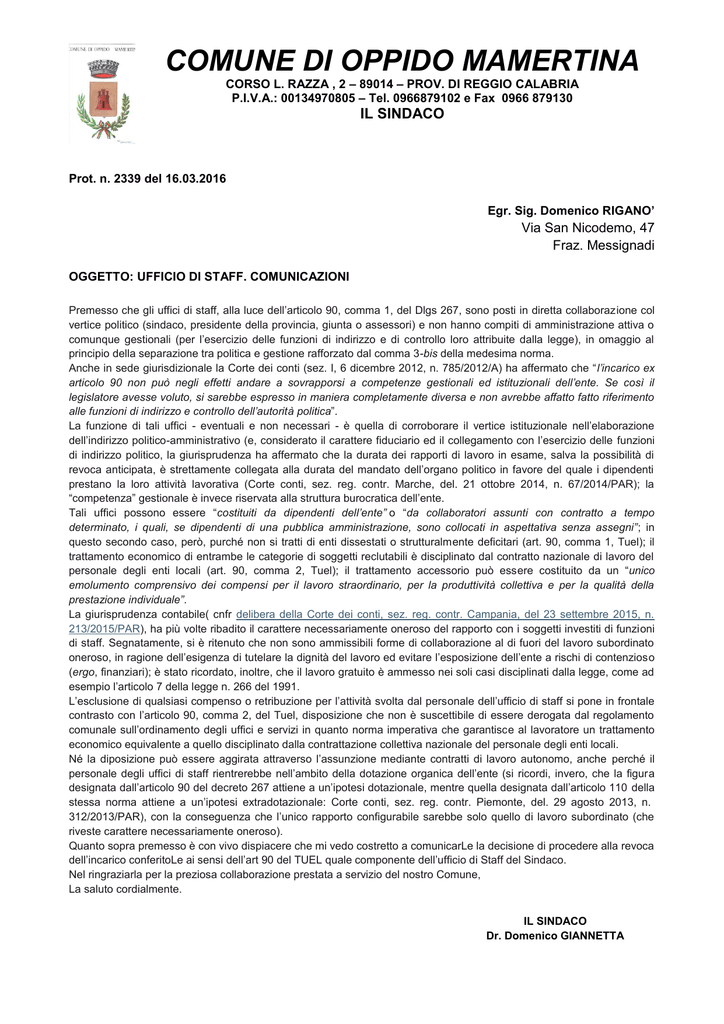 COMUNE DI OPPIDO MAMERTINA

COMUNE DI OPPIDO MAMERTINA
CORSO L. RAZZA , 2 – 89014 – PROV. DI REGGIO CALABRIA
P.I.V.A.: 00134970805 – Tel. 0966879102 e Fax 0966 879130
IL SINDACO

Prot. n. 2339 del 16.03.2016

Egr. Sig. Domenico RIGANO'
Via San Nicodemo, 47
Fraz. Messignadi

OGGETTO: UFFICIO DI STAFF. COMUNICAZIONI

Premesso che gli uffici di staff, alla luce dell'articolo 90, comma 1, del Dlgs 267, sono posti in diretta collaborazione col vertice politico (sindaco, presidente della provincia, giunta o assessori) e non hanno compiti di amministrazione attiva o comunque gestionali (per l'esercizio delle funzioni di indirizzo e di controllo loro attribuite dalla legge), in omaggio al principio della separazione tra politica e gestione rafforzato dal comma 3-bis della medesima norma.
Anche in sede giurisdizionale la Corte dei conti (sez. I, 6 dicembre 2012, n. 785/2012/A) ha affermato che "l'incarico ex articolo 90 non può negli effetti andare a sovrapporsi a competenze gestionali ed istituzionali dell'ente. Se così il legislatore avesse voluto, si sarebbe espresso in maniera completamente diversa e non avrebbe affatto fatto riferimento alle funzioni di indirizzo e controllo dell'autorità politica".
La funzione di tali uffici - eventuali e non necessari - è quella di corroborare il vertice istituzionale nell'elaborazione dell'indirizzo politico-amministrativo (e, considerato il carattere fiduciario ed il collegamento con l'esercizio delle funzioni di indirizzo politico, la giurisprudenza ha affermato che la durata dei rapporti di lavoro in esame, salva la possibilità di revoca anticipata, è strettamente collegata alla durata del mandato dell'organo politico in favore del quale i dipendenti prestano la loro attività lavorativa (Corte conti, sez. reg. contr. Marche, del. 21 ottobre 2014, n. 67/2014/PAR); la "competenza" gestionale è invece riservata alla struttura burocratica dell'ente.
Tali uffici possono essere "costituiti da dipendenti dell'ente" o "da collaboratori assunti con contratto a tempo determinato, i quali, se dipendenti di una pubblica amministrazione, sono collocati in aspettativa senza assegni"; in questo secondo caso, però, purché non si tratti di enti dissestati o strutturalmente deficitari (art. 90, comma 1, Tuel); il trattamento economico di entrambe le categorie di soggetti reclutabili è disciplinato dal contratto nazionale di lavoro del personale degli enti locali (art. 90, comma 2, Tuel); il trattamento accessorio può essere costituito da un "unico emolumento comprensivo dei compensi per il lavoro straordinario, per la produttività collettiva e per la qualità della prestazione individuale".
La giurisprudenza contabile( cnfr delibera della Corte dei conti, sez. reg. contr. Campania, del 23 settembre 2015, n. 213/2015/PAR), ha più volte ribadito il carattere necessariamente oneroso del rapporto con i soggetti investiti di funzioni di staff. Segnatamente, si è ritenuto che non sono ammissibili forme di collaborazione al di fuori del lavoro subordinato oneroso, in ragione dell'esigenza di tutelare la dignità del lavoro ed evitare l'esposizione dell'ente a rischi di contenzioso (ergo, finanziari); è stato ricordato, inoltre, che il lavoro gratuito è ammesso nei soli casi disciplinati dalla legge, come ad esempio l'articolo 7 della legge n. 266 del 1991.
L'esclusione di qualsiasi compenso o retribuzione per l'attività svolta dal personale dell'ufficio di staff si pone in frontale contrasto con l'articolo 90, comma 2, del Tuel, disposizione che non è suscettibile di essere derogata dal regolamento comunale sull'ordinamento degli uffici e servizi in quanto norma imperativa che garantisce al lavoratore un trattamento economico equivalente a quello disciplinato dalla contrattazione collettiva nazionale del personale degli enti locali.
Né la diposizione può essere aggirata attraverso l'assunzione mediante contratti di lavoro autonomo, anche perché il personale degli uffici di staff rientrerebbe nell'ambito della dotazione organica dell'ente (si ricordi, invero, che la figura designata dall'articolo 90 del decreto 267 attiene a un'ipotesi dotazionale, mentre quella designata dall'articolo 110 della stessa norma attiene a un'ipotesi extradotazionale: Corte conti, sez. reg. contr. Piemonte, del. 29 agosto 2013, n. 312/2013/PAR), con la conseguenza che l'unico rapporto configurabile sarebbe solo quello di lavoro subordinato (che riveste carattere necessariamente oneroso).
Quanto sopra premesso è con vivo dispiacere che mi vedo costretto a comunicarLe la decisione di procedere alla revoca dell'incarico conferitoLe ai sensi dell'art 90 del TUEL quale componente dell'ufficio di Staff del Sindaco.
Nel ringraziarla per la preziosa collaborazione prestata a servizio del nostro Comune,
La saluto cordialmente.

IL SINDACO
Dr. Domenico GIANNETTA